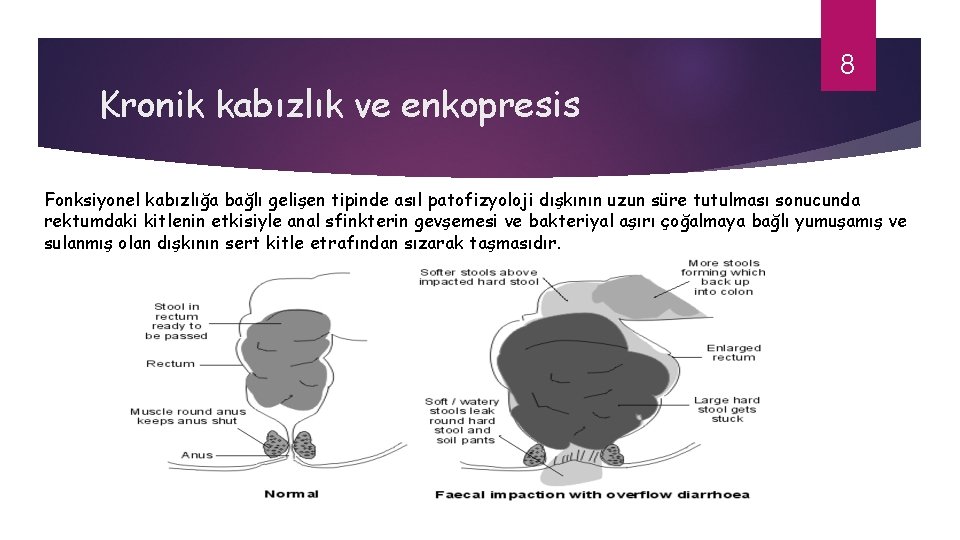 8

Kronik kabızlık ve enkopresis

Fonksiyonel kabızlığa bağlı gelişen tipinde asıl patofizyoloji dışkının uzun süre tutulması sonucunda rektumdaki kitlenin etkisiyle anal sfinkterin gevşemesi ve bakteriyal aşırı çoğalmaya bağlı yumuşamış ve sulanmış olan dışkının sert kitle etrafından sızarak taşmasıdır.

Stool in rectum ready to be passed

Rectum

Muscle round anus keeps anus shut

Anus

Normal

Softer stools above impacted hard stool

More stools forming which back up into colon

Enlarged rectum

Large hard stool gets stuck

Soft / watery stools leak round hard stool and soil pants

Faecal impaction with overflow diarrhoea